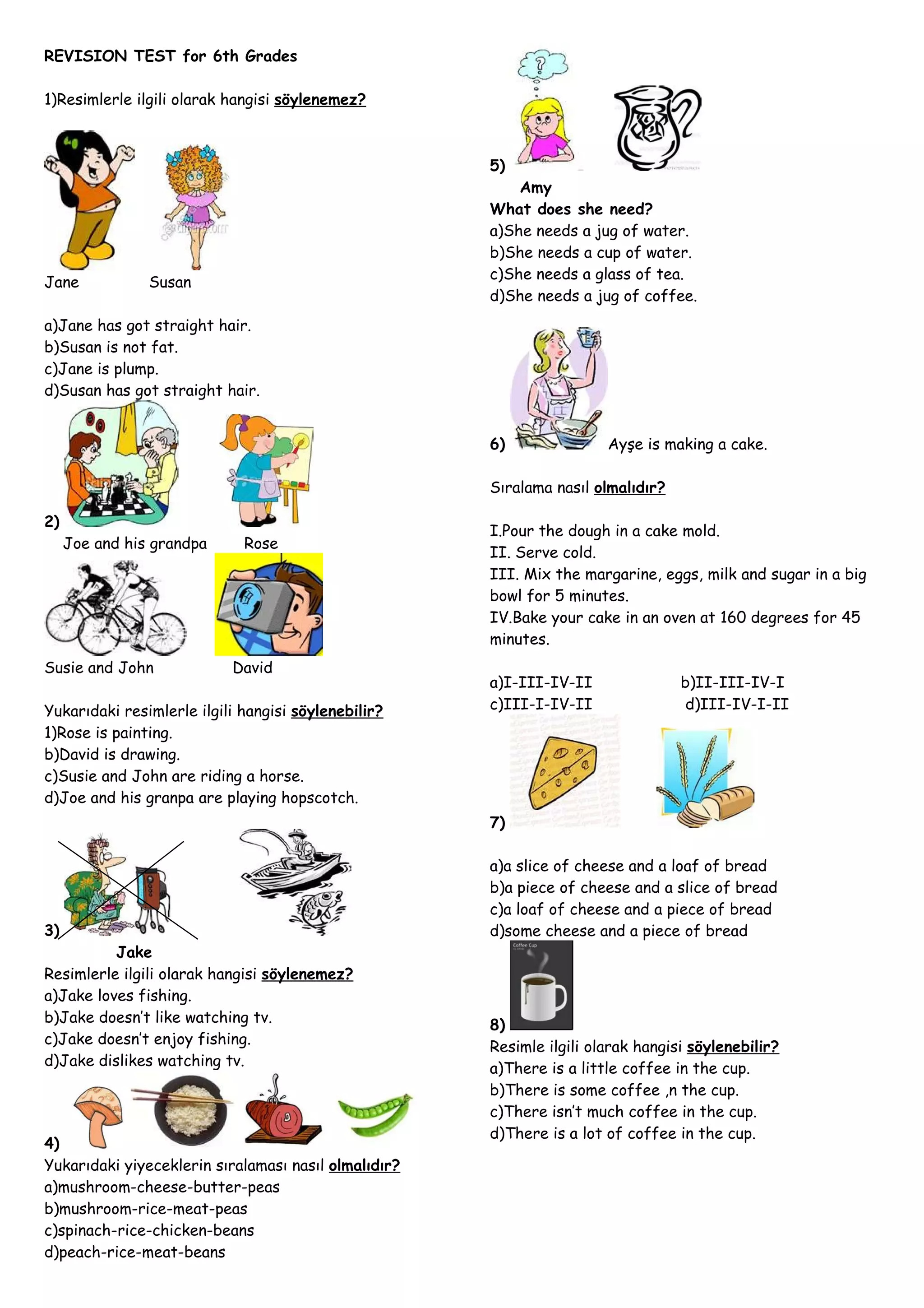 REVISION TEST for 6th Grades

1)Resimlerle ilgili olarak hangisi söylenemez?

Jane Susan

a)Jane has got straight hair.
b)Susan is not fat.
c)Jane is plump.
d)Susan has got straight hair.

2)
Joe and his grandpa Rose

Susie and John David

Yukarıdaki resimlerle ilgili hangisi söylenebilir?
1)Rose is painting.
b)David is drawing.
c)Susie and John are riding a horse.
d)Joe and his granpa are playing hopscotch.

3)
Jake
Resimlerle ilgili olarak hangisi söylenemez?
a)Jake loves fishing.
b)Jake doesn't like watching tv.
c)Jake doesn't enjoy fishing.
d)Jake dislikes watching tv.

4)
Yukarıdaki yiyeceklerin sıralaması nasıl olmalıdır?
a)mushroom-cheese-butter-peas
b)mushroom-rice-meat-peas
c)spinach-rice-chicken-beans
d)peach-rice-meat-beans

5)
Amy
What does she need?
a)She needs a jug of water.
b)She needs a cup of water.
c)She needs a glass of tea.
d)She needs a jug of coffee.

6) Ayşe is making a cake.

Sıralama nasıl olmalıdır?

I.Pour the dough in a cake mold.
II. Serve cold.
III. Mix the margarine, eggs, milk and sugar in a big bowl for 5 minutes.
IV.Bake your cake in an oven at 160 degrees for 45 minutes.

a)I-III-IV-II b)II-III-IV-I
c)III-I-IV-II d)III-IV-I-II

7)

a)a slice of cheese and a loaf of bread
b)a piece of cheese and a slice of bread
c)a loaf of cheese and a piece of bread
d)some cheese and a piece of bread

Coffee Cup

8)
Resimle ilgili olarak hangisi söylenebilir?
a)There is a little coffee in the cup.
b)There is some coffee ,n the cup.
c)There isn't much coffee in the cup.
d)There is a lot of coffee in the cup.